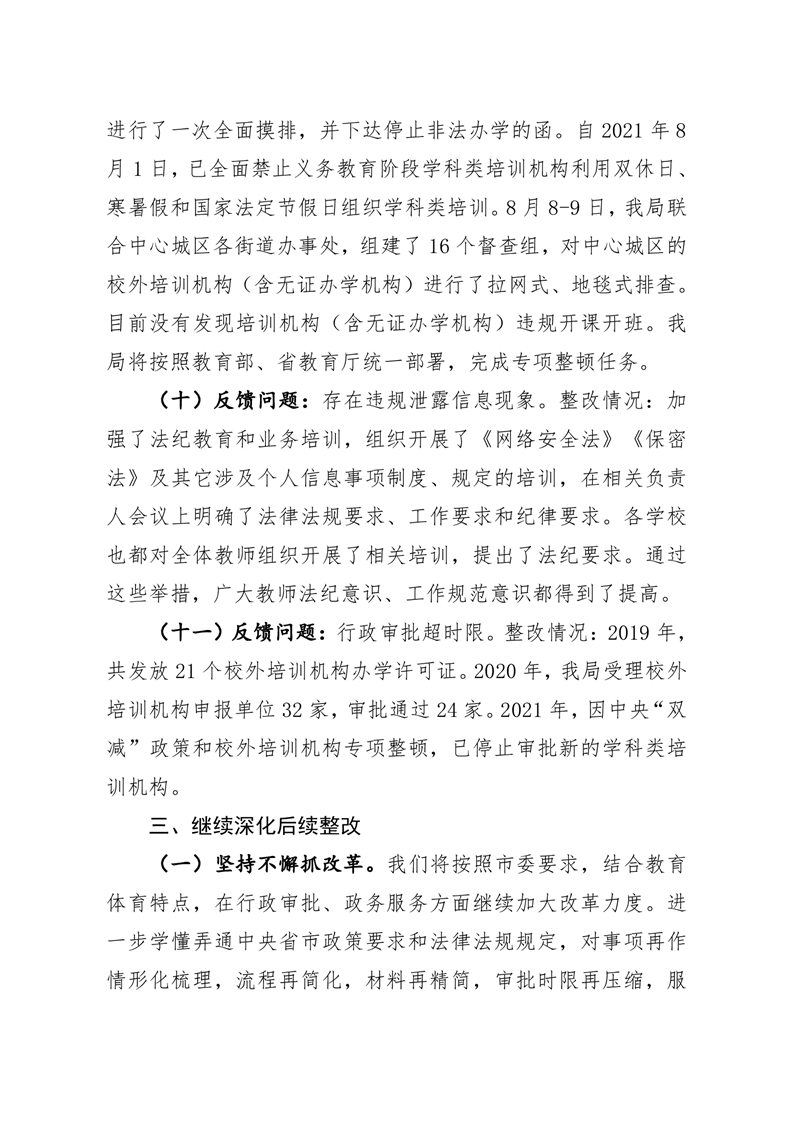 进行了一次全面摸排，并下达停止非法办学的函。自 2021 年 8 月 1 日，已全面禁止义务教育阶段学科类培训机构利用双休日、寒暑假和国家法定节假日组织学科类培训。8 月 8-9 日，我局联合中心城区各街道办事处，组建了 16 个督查组，对中心城区的校外培训机构（含无证办学机构）进行了拉网式、地毯式排查。目前没有发现培训机构（含无证办学机构）违规开课开班。我局将按照教育部、省教育厅统一部署，完成专项整顿任务。

（十）反馈问题：存在违规泄露信息现象。整改情况：加强了法纪教育和业务培训，组织开展了《网络安全法》《保密法》及其它涉及个人信息事项制度、规定的培训，在相关负责人会议上明确了法律法规要求、工作要求和纪律要求。各学校也都对全体教师组织开展了相关培训，提出了法纪要求。通过这些举措，广大教师法纪意识、工作规范意识都得到了提高。

（十一）反馈问题：行政审批超时限。整改情况：2019 年，共发放 21 个校外培训机构办学许可证。2020 年，我局受理校外培训机构申报单位 32 家，审批通过 24 家。2021 年，因中央“双减”政策和校外培训机构专项整顿，已停止审批新的学科类培训机构。

三、继续深化后续整改

（一）坚持不懈抓改革。我们将按照市委要求，结合教育体育特点，在行政审批、政务服务方面继续加大改革力度。进一步学懂弄通中央省市政策要求和法律法规规定，对事项再作情形化梳理，流程再简化，材料再精简，审批时限再压缩，服